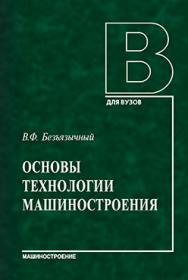 В

ДЛЯ ВУЗОВ

В.Ф. Безъязычный

ОСНОВЫ ТЕХНОЛОГИИ МАШИНОСТРОЕНИЯ

МАШИНОСТРОЕНИЕ